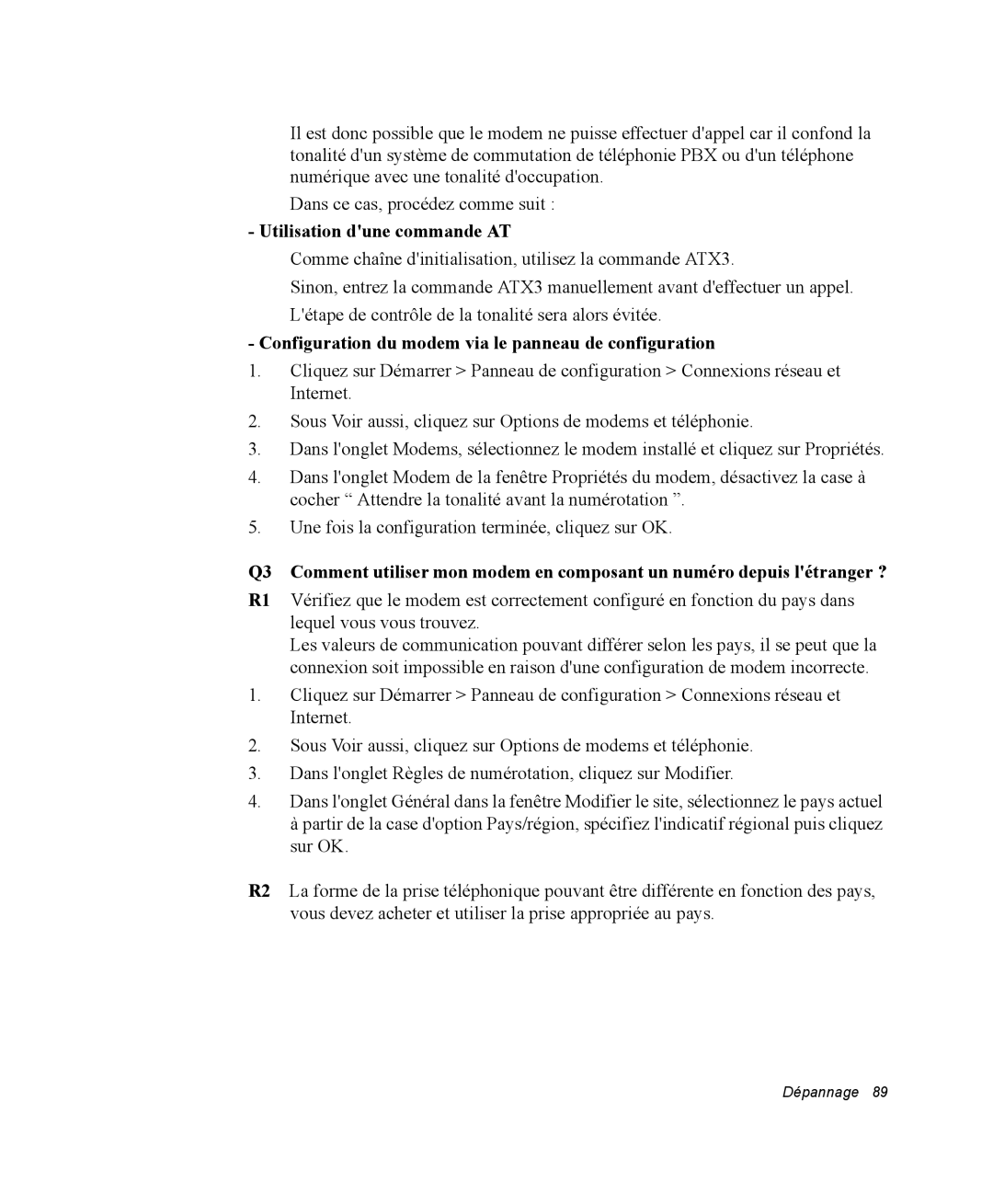 Il est donc possible que le modem ne puisse effectuer d'appel car il confond la tonalité d'un système de commutation de téléphonie PBX ou d'un téléphone numérique avec une tonalité d'occupation.

Dans ce cas, procédez comme suit :

- Utilisation d'une commande AT

Comme chaîne d'initialisation, utilisez la commande ATX3.

Sinon, entrez la commande ATX3 manuellement avant d'effectuer un appel.

L'étape de contrôle de la tonalité sera alors évitée.

- Configuration du modem via le panneau de configuration

1. Cliquez sur Démarrer > Panneau de configuration > Connexions réseau et Internet.

2. Sous Voir aussi, cliquez sur Options de modems et téléphonie.

3. Dans l'onglet Modems, sélectionnez le modem installé et cliquez sur Propriétés.

4. Dans l'onglet Modem de la fenêtre Propriétés du modem, désactivez la case à cocher “ Attendre la tonalité avant la numérotation ”.

5. Une fois la configuration terminée, cliquez sur OK.

Q3 Comment utiliser mon modem en composant un numéro depuis l'étranger ?

R1 Vérifiez que le modem est correctement configuré en fonction du pays dans lequel vous vous trouvez.
Les valeurs de communication pouvant différer selon les pays, il se peut que la connexion soit impossible en raison d'une configuration de modem incorrecte.

1. Cliquez sur Démarrer > Panneau de configuration > Connexions réseau et Internet.

2. Sous Voir aussi, cliquez sur Options de modems et téléphonie.

3. Dans l'onglet Règles de numérotation, cliquez sur Modifier.

4. Dans l'onglet Général dans la fenêtre Modifier le site, sélectionnez le pays actuel à partir de la case d'option Pays/région, spécifiez l'indicatif régional puis cliquez sur OK.

R2 La forme de la prise téléphonique pouvant être différente en fonction des pays, vous devez acheter et utiliser la prise appropriée au pays.

Dépannage 89